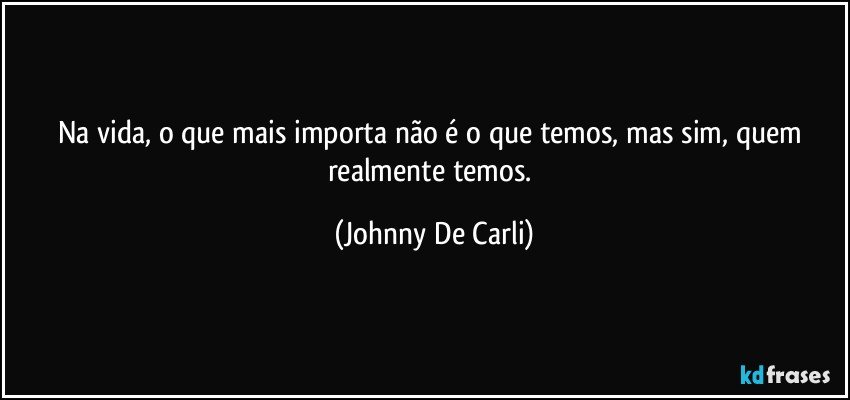 Na vida, o que mais importa não é o que temos, mas sim, quem realmente temos.

(Johnny De Carli)

kdfrases